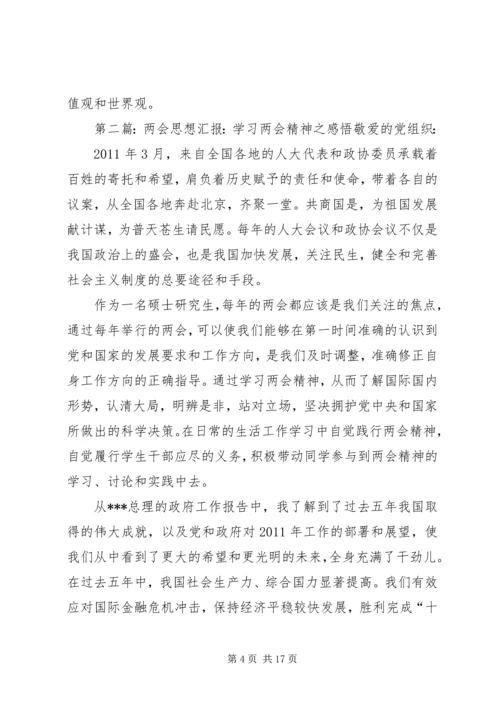 值观和世界观。

第二篇：两会思想汇报：学习两会精神之感悟敬爱的党组织：

2011 年 3 月，来自全国各地的人大代表和政协委员承载着百姓的寄托和希望，肩负着历史赋予的责任和使命，带着各自的议案，从全国各地奔赴北京，齐聚一堂。共商国是，为祖国发展献计谋，为普天苍生请民愿。每年的人大会议和政协会议不仅是我国政治上的盛会，也是我国加快发展，关注民生，健全和完善社会主义制度的总要途径和手段。

作为一名硕士研究生，每年的两会都应该是我们关注的焦点，通过每年举行的两会，可以使我们能够在第一时间准确的认识到党和国家的发展要求和工作方向，是我们及时调整，准确修正自身工作方向的正确指导。通过学习两会精神，从而了解国际国内形势，认清大局，明辨是非，站对立场，坚决拥护党中央和国家所做出的科学决策。在日常的生活工作学习中自觉践行两会精神，自觉履行学生干部应尽的义务，积极带动同学参与到两会精神的学习、讨论和实践中去。

从***总理的政府工作报告中，我了解到了过去五年我国取得的伟大成就，以及党和政府对 2011 年工作的部署和展望，使我们从中看到了更大的希望和更光明的未来，全身充满了干劲儿。在过去五年中，我国社会生产力、综合国力显著提高。我们有效应对国际金融危机冲击，保持经济平稳较快发展，胜利完成“十

第 4 页 共 17 页